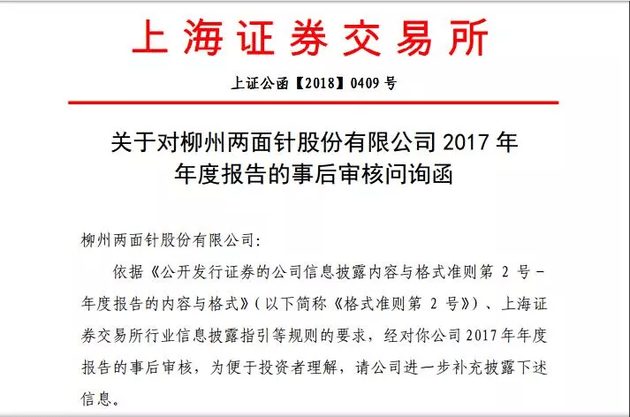 上海证券交易所

上证公函【2018】0409 号

关于对柳州两面针股份有限公司 2017 年年度报告的事后审核问询函

柳州两面针股份有限公司：

依据《公开发行证券的公司信息披露内容与格式准则第 2 号－年度报告的内容与格式》（以下简称《格式准则第 2 号》）、上海证券交易所行业信息披露指引等规则的要求，经对你公司 2017 年年度报告的事后审核，为便于投资者理解，请公司进一步补充披露下述信息。